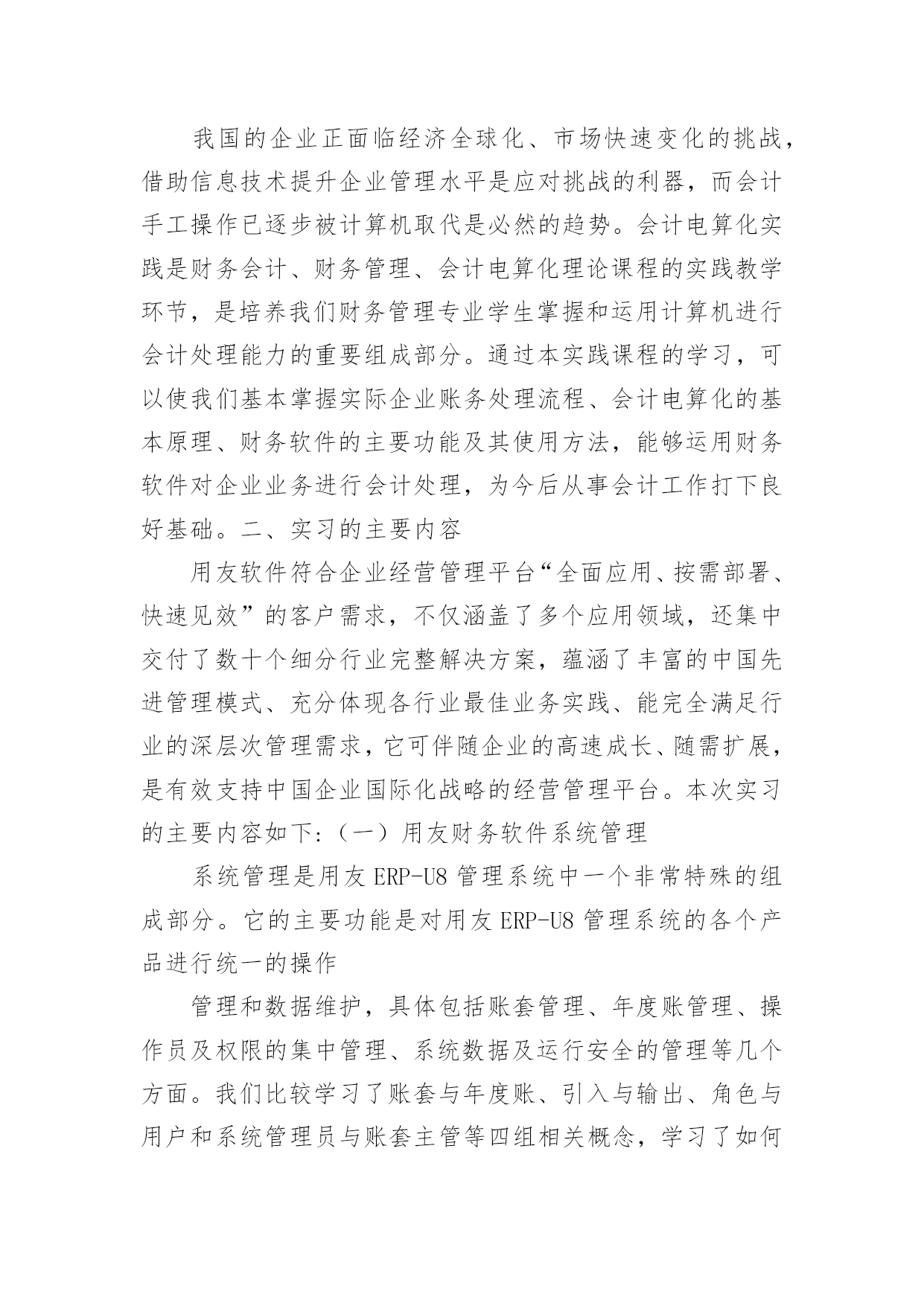 我国的企业正面临经济全球化、市场快速变化的挑战，借助信息技术提升企业管理水平是应对挑战的利器，而会计手工操作已逐步被计算机取代是必然的趋势。会计电算化实践是财务会计、财务管理、会计电算化理论课程的实践教学环节，是培养我们财务管理专业学生掌握和运用计算机进行会计处理能力的重要组成部分。通过本实践课程的学习，可以使我们基本掌握实际企业账务处理流程、会计电算化的基本原理、财务软件的主要功能及其使用方法，能够运用财务软件对企业业务进行会计处理，为今后从事会计工作打下良好基础。二、实习的主要内容

用友软件符合企业经营管理平台“全面应用、按需部署、快速见效”的客户需求，不仅涵盖了多个应用领域，还集中交付了数十个细分行业完整解决方案，蕴涵了丰富的中国先进管理模式、充分体现各行业最佳业务实践、能完全满足行业的深层次管理需求，它可伴随企业的高速成长、随需扩展，是有效支持中国企业国际化战略的经营管理平台。本次实习的主要内容如下:（一）用友财务软件系统管理

系统管理是用友 ERP-U8 管理系统中一个非常特殊的组成部分。它的主要功能是对用友 ERP-U8 管理系统的各个产品进行统一的操作

管理和数据维护，具体包括账套管理、年度账管理、操作员及权限的集中管理、系统数据及运行安全的管理等几个方面。我们比较学习了账套与年度账、引入与输出、角色与用户和系统管理员与账套主管等四组相关概念，学习了如何